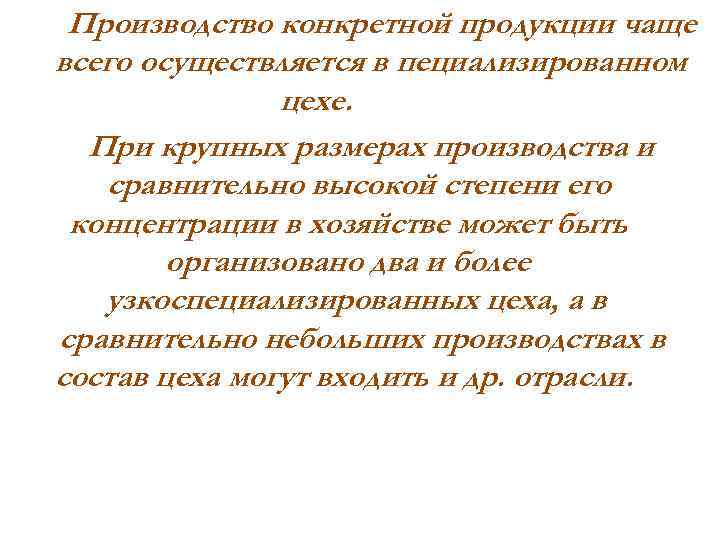 Производство конкретной продукции чаще всего осуществляется в пециализированном цехе.

При крупных размерах производства и сравнительно высокой степени его концентрации в хозяйстве может быть организовано два и более узкоспециализированных цеха, а в сравнительно небольших производствах в состав цеха могут входить и др. отрасли.